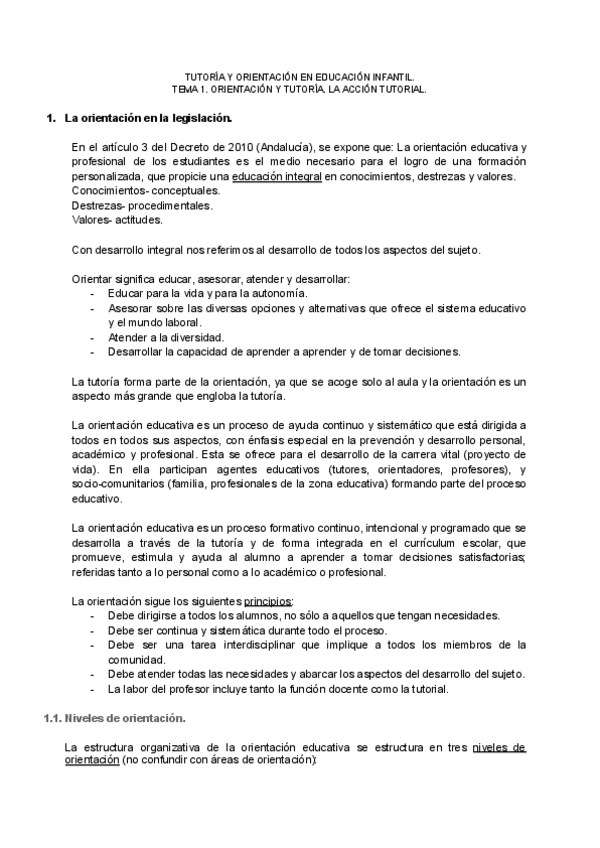 TUTORÍA Y ORIENTACIÓN EN EDUCACIÓN INFANTIL.
TEMA 1. ORIENTACIÓN Y TUTORÍA. LA ACCIÓN TUTORIAL.

1. La orientación en la legislación.

En el artículo 3 del Decreto de 2010 (Andalucía), se expone que: La orientación educativa y profesional de los estudiantes es el medio necesario para el logro de una formación personalizada, que propicie una educación integral en conocimientos, destrezas y valores.
Conocimientos- conceptuales.
Destrezas- procedimentales.
Valores- actitudes.

Con desarrollo integral nos referimos al desarrollo de todos los aspectos del sujeto.

Orientar significa educar, asesorar, atender y desarrollar:
- Educar para la vida y para la autonomía.
- Asesorar sobre las diversas opciones y alternativas que ofrece el sistema educativo y el mundo laboral.
- Atender a la diversidad.
- Desarrollar la capacidad de aprender a aprender y de tomar decisiones.

La tutoría forma parte de la orientación, ya que se acoge solo al aula y la orientación es un aspecto más grande que engloba la tutoría.

La orientación educativa es un proceso de ayuda continuo y sistemático que está dirigida a todos en todos sus aspectos, con énfasis especial en la prevención y desarrollo personal, académico y profesional. Esta se ofrece para el desarrollo de la carrera vital (proyecto de vida). En ella participan agentes educativos (tutores, orientadores, profesores), y socio-comunitarios (familia, profesionales de la zona educativa) formando parte del proceso educativo.

La orientación educativa es un proceso formativo continuo, intencional y programado que se desarrolla a través de la tutoría y de forma integrada en el currículum escolar, que promueve, estimula y ayuda al alumno a aprender a tomar decisiones satisfactorias; referidas tanto a lo personal como a lo académico o profesional.

La orientación sigue los siguientes principios:
- Debe dirigirse a todos los alumnos, no sólo a aquellos que tengan necesidades.
- Debe ser continua y sistemática durante todo el proceso.
- Debe ser una tarea interdisciplinar que implique a todos los miembros de la comunidad.
- Debe atender todas las necesidades y abarcar los aspectos del desarrollo del sujeto.
- La labor del profesor incluye tanto la función docente como la tutorial.

1.1. Niveles de orientación.

La estructura organizativa de la orientación educativa se estructura en tres niveles de orientación (no confundir con áreas de orientación):